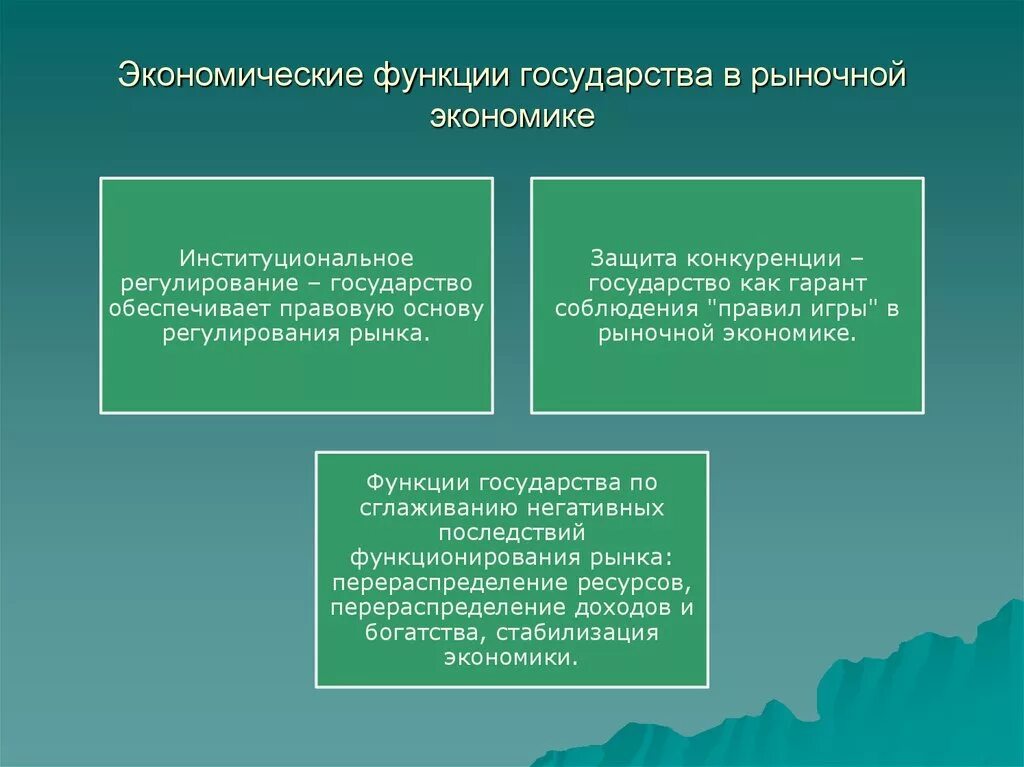 Экономические функции государства в рыночной экономике

Институциональное регулирование – государство обеспечивает правовую основу регулирования рынка.

Защита конкуренции – государство как гарант соблюдения "правил игры" в рыночной экономике.

Функции государства по сглаживанию негативных последствий функционирования рынка: перераспределение ресурсов, перераспределение доходов и богатства, стабилизация экономики.